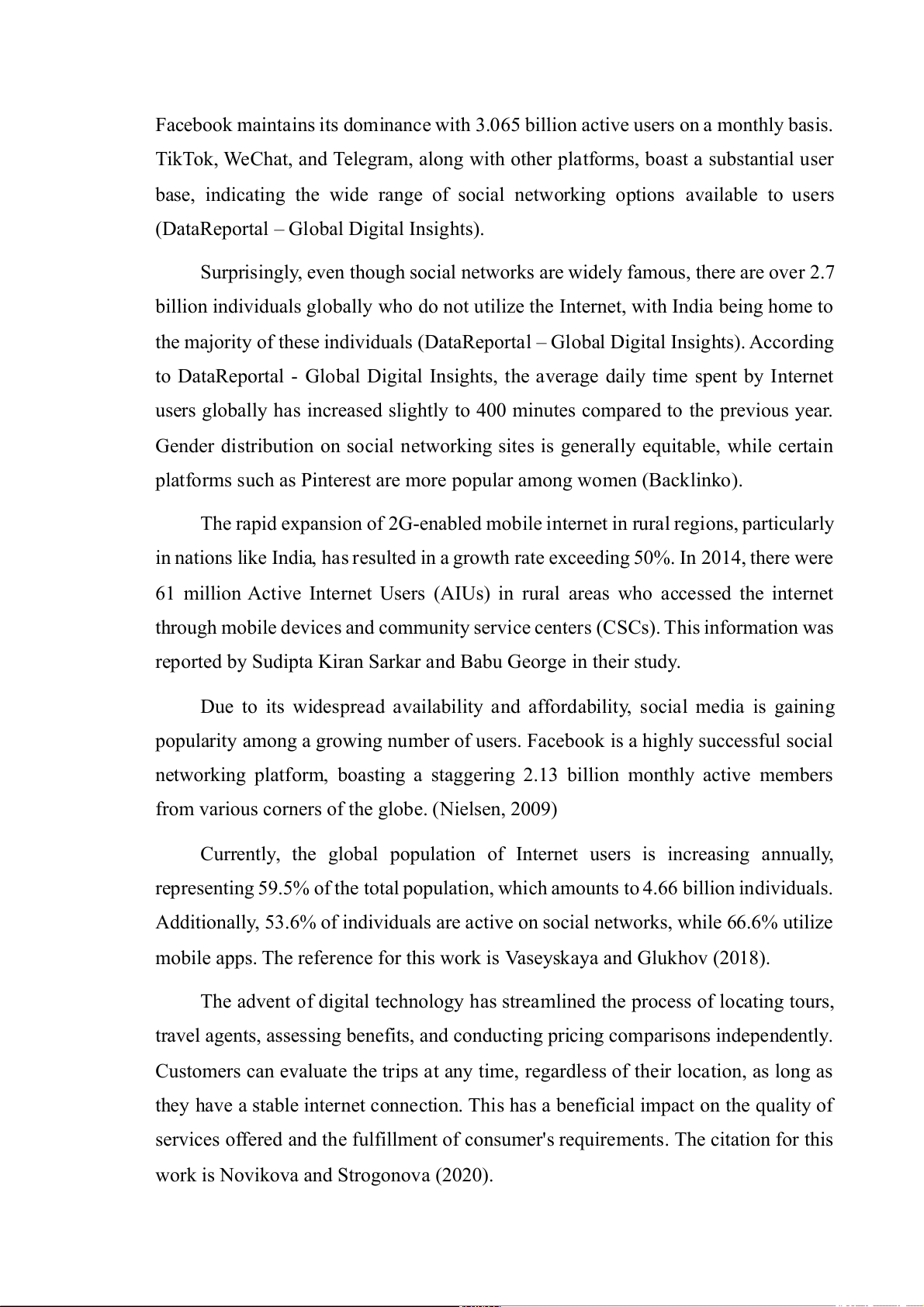 Facebook maintains its dominance with 3.065 billion active users on a monthly basis. TikTok, WeChat, and Telegram, along with other platforms, boast a substantial user base, indicating the wide range of social networking options available to users (DataReportal – Global Digital Insights).

Surprisingly, even though social networks are widely famous, there are over 2.7 billion individuals globally who do not utilize the Internet, with India being home to the majority of these individuals (DataReportal – Global Digital Insights). According to DataReportal - Global Digital Insights, the average daily time spent by Internet users globally has increased slightly to 400 minutes compared to the previous year. Gender distribution on social networking sites is generally equitable, while certain platforms such as Pinterest are more popular among women (Backlinko).

The rapid expansion of 2G-enabled mobile internet in rural regions, particularly in nations like India, has resulted in a growth rate exceeding 50%. In 2014, there were 61 million Active Internet Users (AIUs) in rural areas who accessed the internet through mobile devices and community service centers (CSCs). This information was reported by Sudipta Kiran Sarkar and Babu George in their study.

Due to its widespread availability and affordability, social media is gaining popularity among a growing number of users. Facebook is a highly successful social networking platform, boasting a staggering 2.13 billion monthly active members from various corners of the globe. (Nielsen, 2009)

Currently, the global population of Internet users is increasing annually, representing 59.5% of the total population, which amounts to 4.66 billion individuals. Additionally, 53.6% of individuals are active on social networks, while 66.6% utilize mobile apps. The reference for this work is Vaseyskaya and Glukhov (2018).

The advent of digital technology has streamlined the process of locating tours, travel agents, assessing benefits, and conducting pricing comparisons independently. Customers can evaluate the trips at any time, regardless of their location, as long as they have a stable internet connection. This has a beneficial impact on the quality of services offered and the fulfillment of consumer's requirements. The citation for this work is Novikova and Strogonova (2020).